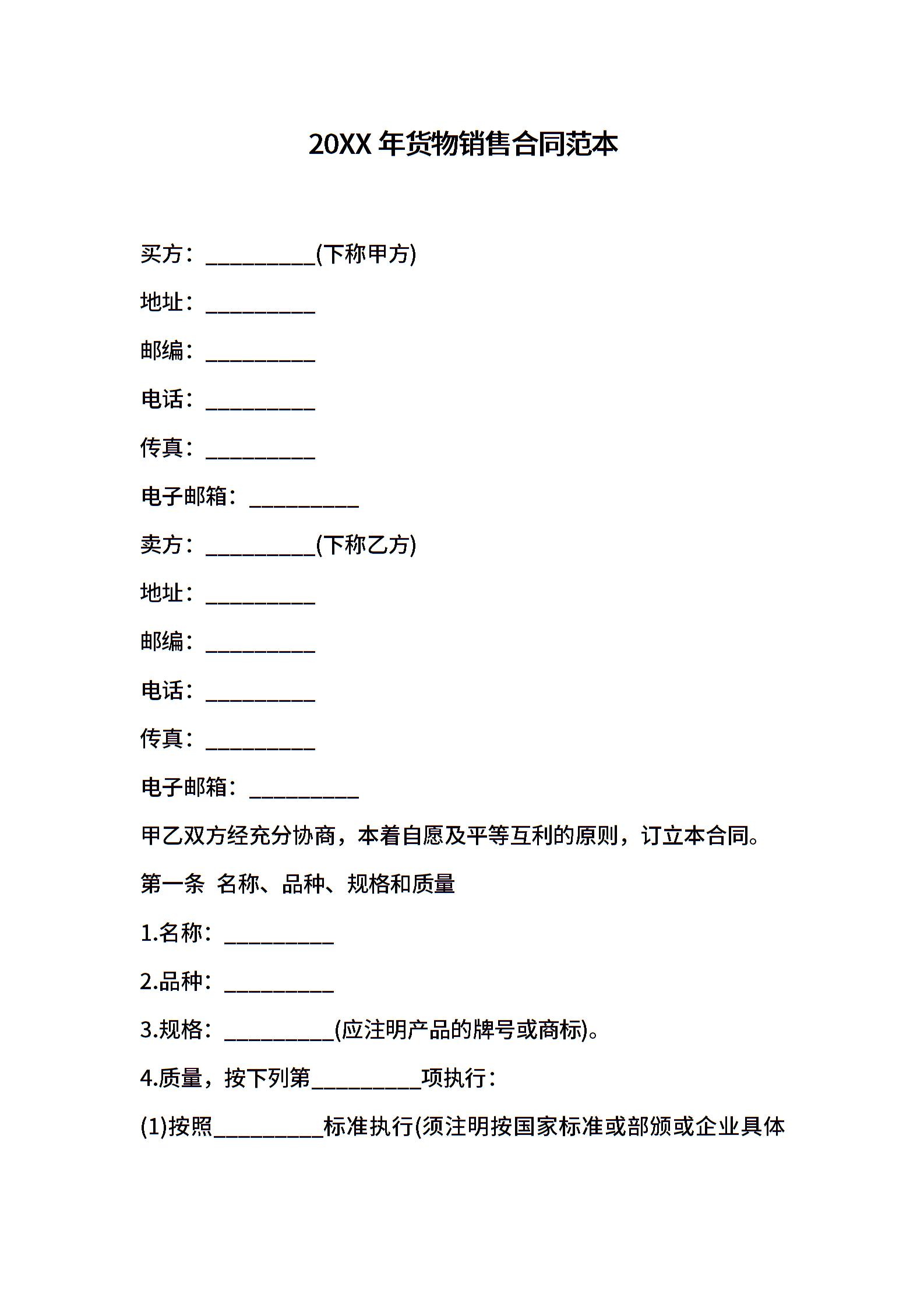 20XX 年货物销售合同范本

买方：__________(下称甲方)

地址：__________

邮编：__________

电话：__________

传真：__________

电子邮箱：__________

卖方：__________(下称乙方)

地址：__________

邮编：__________

电话：__________

传真：__________

电子邮箱：__________

甲乙双方经充分协商，本着自愿及平等互利的原则，订立本合同。

第一条 名称、品种、规格和质量

1.名称：__________

2.品种：__________

3.规格：__________(应注明产品的牌号或商标)。

4.质量，按下列第__________项执行：

(1)按照__________标准执行(须注明按国家标准或部颁或企业具体